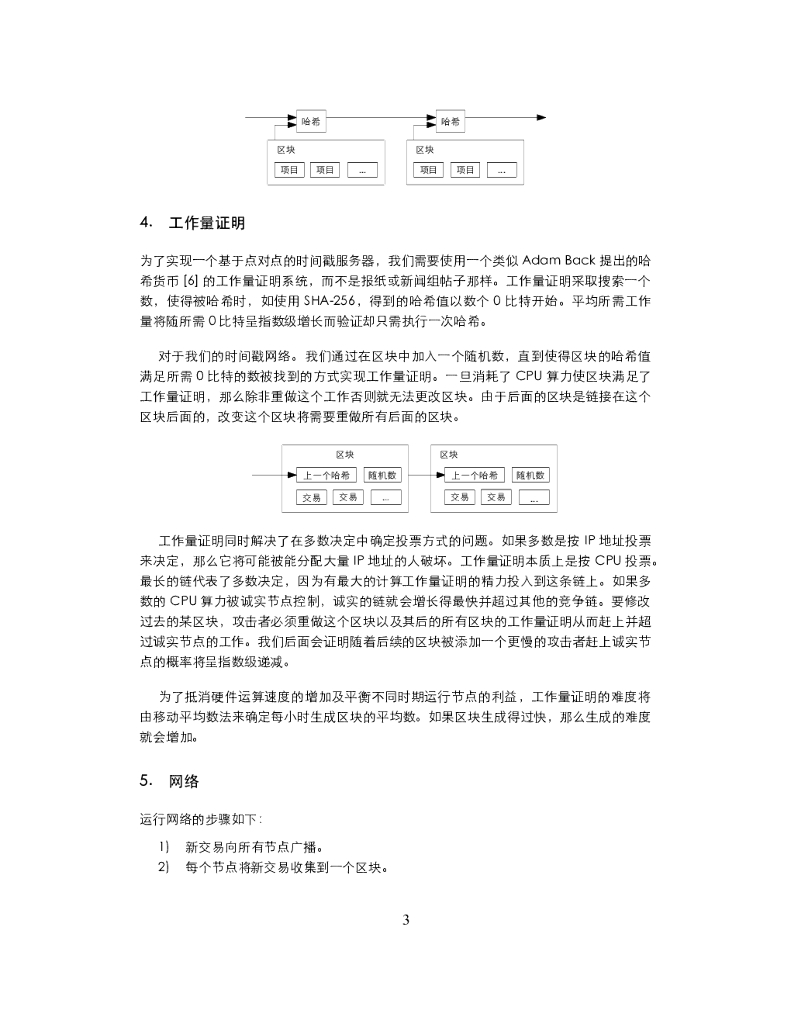 哈希

区块

项目 项目 ...

哈希

区块

项目 项目 ...

4. 工作量证明

为了实现一个基于点对点的时间戳服务器，我们需要使用一个类似 Adam Back 提出的哈希货币 [6] 的工作量证明系统，而不是报纸或新闻组帖子那样。工作量证明采取搜索一个数，使得被哈希时，如使用 SHA-256，得到的哈希值以数个 0 比特开始。平均所需工作量将随所需 0 比特呈指数级增长而验证却只需执行一次哈希。

对于我们的时间戳网络。我们通过在区块中加入一个随机数，直到使得区块的哈希值满足所需 0 比特的数被找到的方式实现工作量证明。一旦消耗了 CPU 算力使区块满足了工作量证明，那么除非重做这个工作否则就无法更改区块。由于后面的区块是链接在这个区块后面的，改变这个区块将需要重做所有后面的区块。

区块

上一个哈希 随机数

交易 交易 ...

区块

上一个哈希 随机数

交易 交易 ...

工作量证明同时解决了在多数决定中确定投票方式的问题。如果多数是按 IP 地址投票来决定，那么它将可能被能分配大量 IP 地址的人破坏。工作量证明本质上是按 CPU 投票。最长的链代表了多数决定，因为有最大的计算工作量证明的精力投入到这条链上。如果多数的 CPU 算力被诚实节点控制，诚实的链就会增长得最快并超过其他的竞争链。要修改过去的某区块，攻击者必须重做这个区块以及其后的所有区块的工作量证明从而赶上并超过诚实节点的工作。我们后面会证明随着后续的区块被添加一个更慢的攻击者赶上诚实节点的概率将呈指数级递减。

为了抵消硬件运算速度的增加及平衡不同时期运行节点的利益，工作量证明的难度将由移动平均数法来确定每小时生成区块的平均数。如果区块生成得过快，那么生成的难度就会增加。

5. 网络

运行网络的步骤如下：

1) 新交易向所有节点广播。
2) 每个节点将新交易收集到一个区块。

3